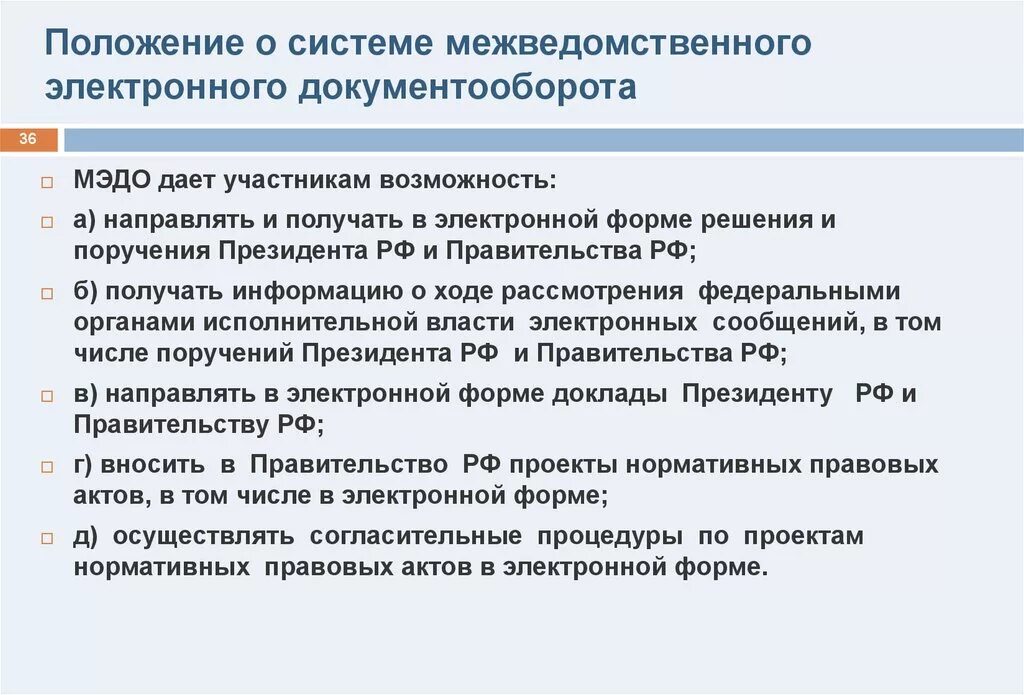 Положение о системе межведомственного электронного документооборота

36

МЭДО дает участникам возможность:

а) направлять и получать в электронной форме решения и поручения Президента РФ и Правительства РФ;

б) получать информацию о ходе рассмотрения федеральными органами исполнительной власти электронных сообщений, в том числе поручений Президента РФ и Правительства РФ;

в) направлять в электронной форме доклады Президенту РФ и Правительству РФ;

г) вносить в Правительство РФ проекты нормативных правовых актов, в том числе в электронной форме;

д) осуществлять согласительные процедуры по проектам нормативных правовых актов в электронной форме.